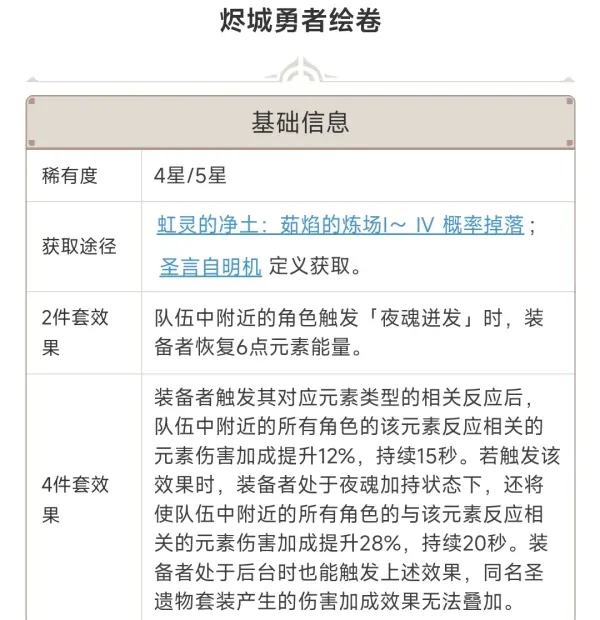 烬城勇者绘卷

| 基础信息 | |
|---|---|
| 稀有度 | 4星/5星 |
| 获取途径 | 虹灵的净土：茹焰的炼场I～ IV 概率掉落；圣言自明机 定义获取。 |
| 2件套效果 | 队伍中附近的角色触发「夜魂迸发」时，装备者恢复6点元素能量。 |
| 4件套效果 | 装备者触发其对应元素类型的相关反应后，队伍中附近的所有角色的该元素反应相关的元素伤害加成提升12%，持续15秒。若触发该效果时，装备者处于夜魂加持状态下，还将使队伍中附近的所有角色的与该元素反应相关的元素伤害加成提升28%，持续20秒。装备者处于后台时也能触发上述效果，同名圣遗物套装产生的伤害加成效果无法叠加。 |